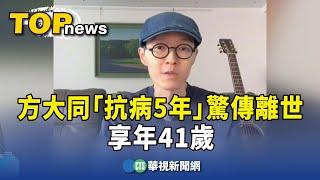 TOP news

方大同「抗病5年」驚傳離世
享年41歲

CTS 華視新聞網